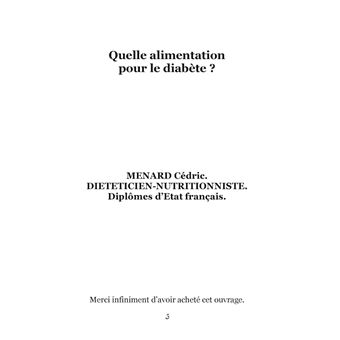 Quelle alimentation pour le diabète ?

MENARD Cédric.
DIETETICIEN-NUTRITIONNISTE.
Diplômes d'Etat français.

Merci infiniment d'avoir acheté cet ouvrage.

3